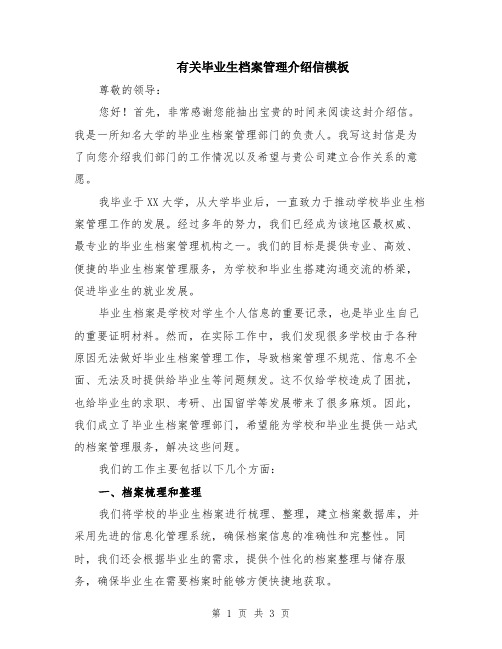 有关毕业生档案管理介绍信模板

尊敬的领导：

您好！首先，非常感谢您能抽出宝贵的时间来阅读这封介绍信。我是一所知名大学的毕业生档案管理部门的负责人。我写这封信是为了向您介绍我们部门的工作情况以及希望与贵公司建立合作关系的意愿。

我毕业于XX大学，从大学毕业后，一直致力于推动学校毕业生档案管理工作的发展。经过多年的努力，我们已经成为该地区最权威、最专业的毕业生档案管理机构之一。我们的目标是提供专业、高效、便捷的毕业生档案管理服务，为学校和毕业生搭建沟通交流的桥梁，促进毕业生的就业发展。

毕业生档案是学校对学生个人信息的重要记录，也是毕业生自己的重要证明材料。然而，在实际工作中，我们发现很多学校由于各种原因无法做好毕业生档案管理工作，导致档案管理不规范、信息不全面、无法及时提供给毕业生等问题频发。这不仅给学校造成了困扰，也给毕业生的求职、考研、出国留学等发展带来了很多麻烦。因此，我们成立了毕业生档案管理部门，希望能为学校和毕业生提供一站式的档案管理服务，解决这些问题。

我们的工作主要包括以下几个方面：

一、档案梳理和整理

我们将学校的毕业生档案进行梳理、整理，建立档案数据库，并采用先进的信息化管理系统，确保档案信息的准确性和完整性。同时，我们还会根据毕业生的需求，提供个性化的档案整理与储存服务，确保毕业生在需要档案时能够方便快捷地获取。

第 1 页 共 3 页